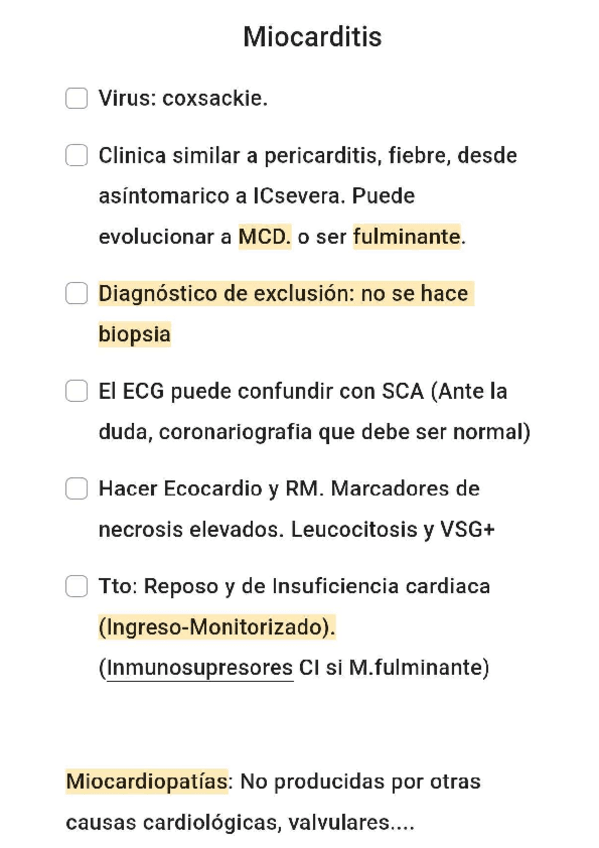 Miocarditis

Virus: coxsackie.

Clinica similar a pericarditis, fiebre, desde asíntomarico a ICsevera. Puede evolucionar a MCD. o ser fulminante.

Diagnóstico de exclusión: no se hace biopsia

El ECG puede confundir con SCA (Ante la duda, coronariografia que debe ser normal)

Hacer Ecocardio y RM. Marcadores de necrosis elevados. Leucocitosis y VSG+

Tto: Reposo y de Insuficiencia cardiaca (Ingreso-Monitorizado). (Inmunosupresores CI si M.fulminante)

Miocardiopatías: No producidas por otras causas cardiológicas, valvulares....